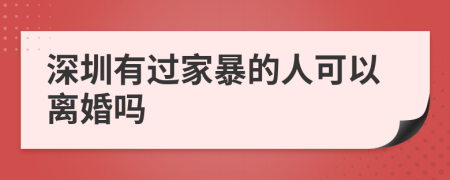 深圳有过家暴的人可以离婚吗